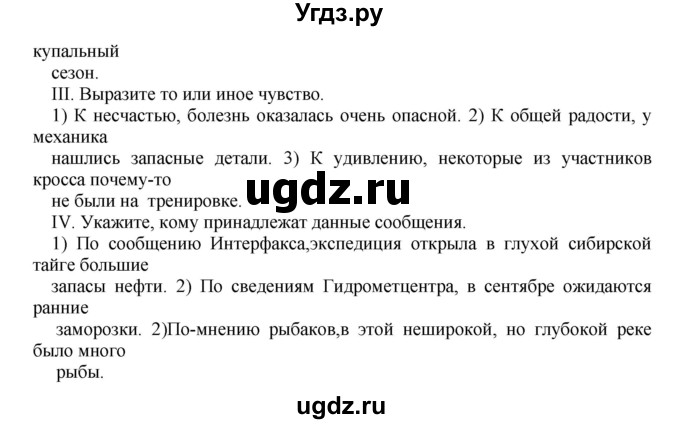 Угдз.ру

купальный сезон.

III. Выразите то или иное чувство.

1) К несчастью, болезнь оказалась очень опасной. 2) К общей радости, у механика нашлись запасные детали. 3) К удивлению, некоторые из участников кросса почему-то не были на тренировке.

ugdz.ru

IV. Укажите, кому принадлежат данные сообщения.

1) По сообщению Интерфакса,экспедиция открыла в глухой сибирской тайге большие запасы нефти. 2) По сведениям Гидрометцентра, в сентябре ожидаются ранние заморозки. 2)По-мнению рыбаков,в этой неширокой, но глубокой реке было много рыбы.

ugdz.ru